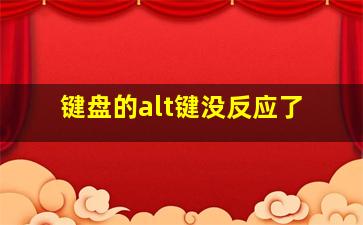 键盘的alt键没反应了